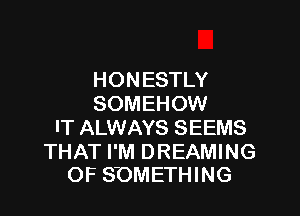 HONESTLY
SOMEHOW
IT ALWAYS SEEMS
THAT I'M DREAMING
OF SOMETHING